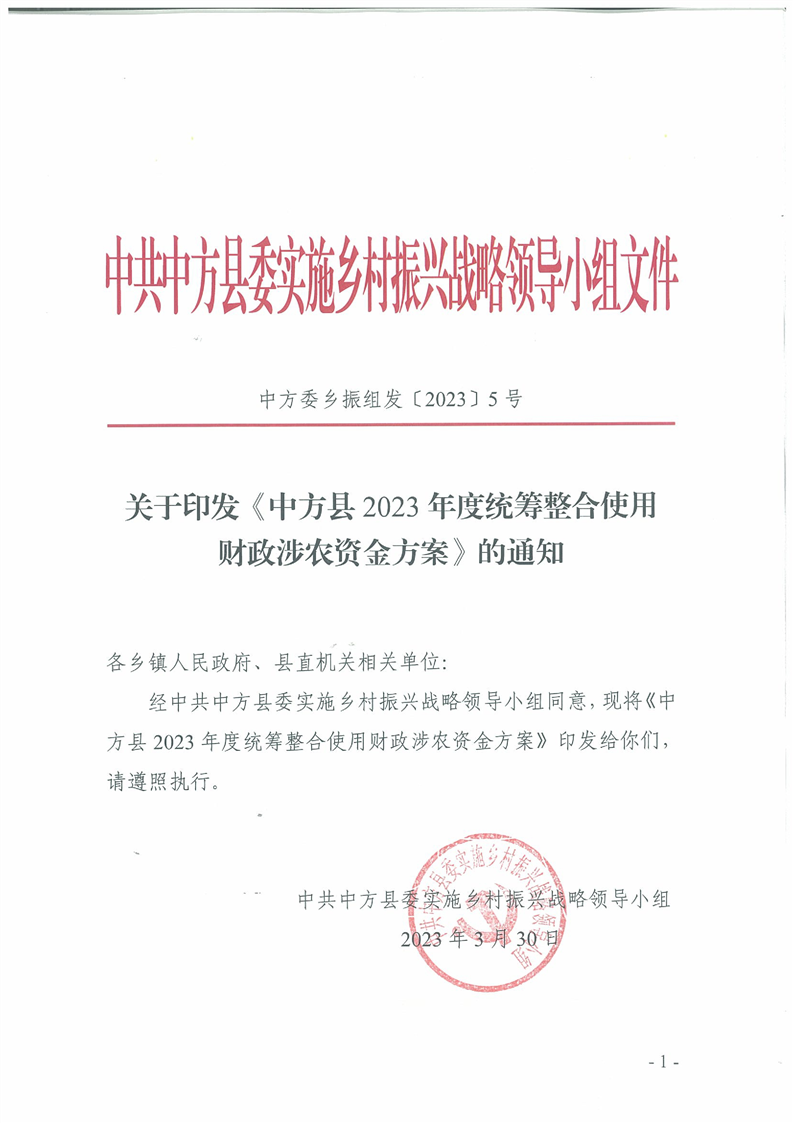 中共中方县委实施乡村振兴战略领导小组文件

中方委乡振组发〔2023〕5号

关于印发《中方县2023年度统筹整合使用财政涉农资金方案》的通知

各乡镇人民政府、县直机关相关单位:

经中共中方县委实施乡村振兴战略领导小组同意，现将《中方县2023年度统筹整合使用财政涉农资金方案》印发给你们，请遵照执行。

中共中方县委实施乡村振兴战略领导小组
2023年3月30日

中共中方县委实施乡村振兴战略领导小组

- 1 -